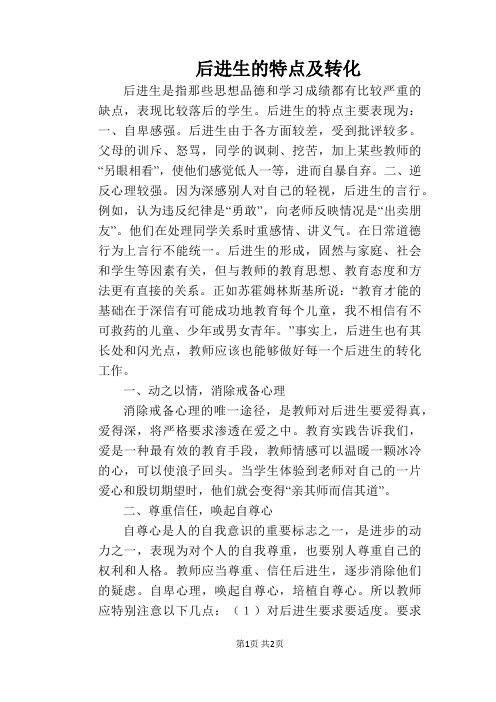 后进生的特点及转化

后进生是指那些思想品德和学习成绩都有比较严重的缺点，表现比较落后的学生。后进生的特点主要表现为：一、自卑感强。后进生由于各方面较差，受到批评较多。父母的训斥、怒骂，同学的讽刺、挖苦，加上某些教师的“另眼相看”，使他们感觉低人一等，进而自暴自弃。二、逆反心理较强。因为深感别人对自己的轻视，后进生的言行。例如，认为违反纪律是“勇敢”，向老师反映情况是“出卖朋友”。他们在处理同学关系时重感情、讲义气。在日常道德行为上言行不能统一。后进生的形成，固然与家庭、社会和学生等因素有关，但与教师的教育思想、教育态度和方法更有直接的关系。正如苏霍姆林斯基所说：“教育才能的基础在于深信有可能成功地教育每个儿童，我不相信有不可救药的儿童、少年或男女青年。”事实上，后进生也有其长处和闪光点，教师应该也能够做好每一个后进生的转化工作。

一、动之以情，消除戒备心理

消除戒备心理的唯一途径，是教师对后进生要爱得真，爱得深，将严格要求渗透在爱之中。教育实践告诉我们，爱是一种最有效的教育手段，教师情感可以温暖一颗冰冷的心，可以使浪子回头。当学生体验到老师对自己的一片爱心和殷切期望时，他们就会变得“亲其师而信其道”。

二、尊重信任，唤起自尊心

自尊心是人的自我意识的重要标志之一，是进步的动力之一，表现为对个人的自我尊重，也要别人尊重自己的权利和人格。教师应当尊重、信任后进生，逐步消除他们的疑虑。自卑心理，唤起自尊心，培植自尊心。所以教师应特别注意以下几点：（1）对后进生要求要适度。要求

第1页 共2页